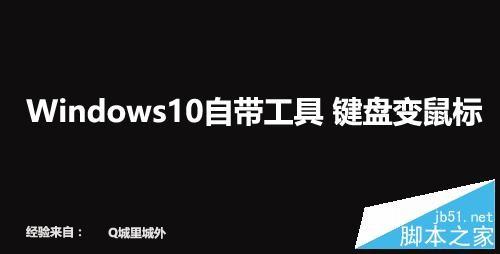 Windows10自带工具 键盘变鼠标

经验来自： Q城里城外

jb51.net
脚本之家